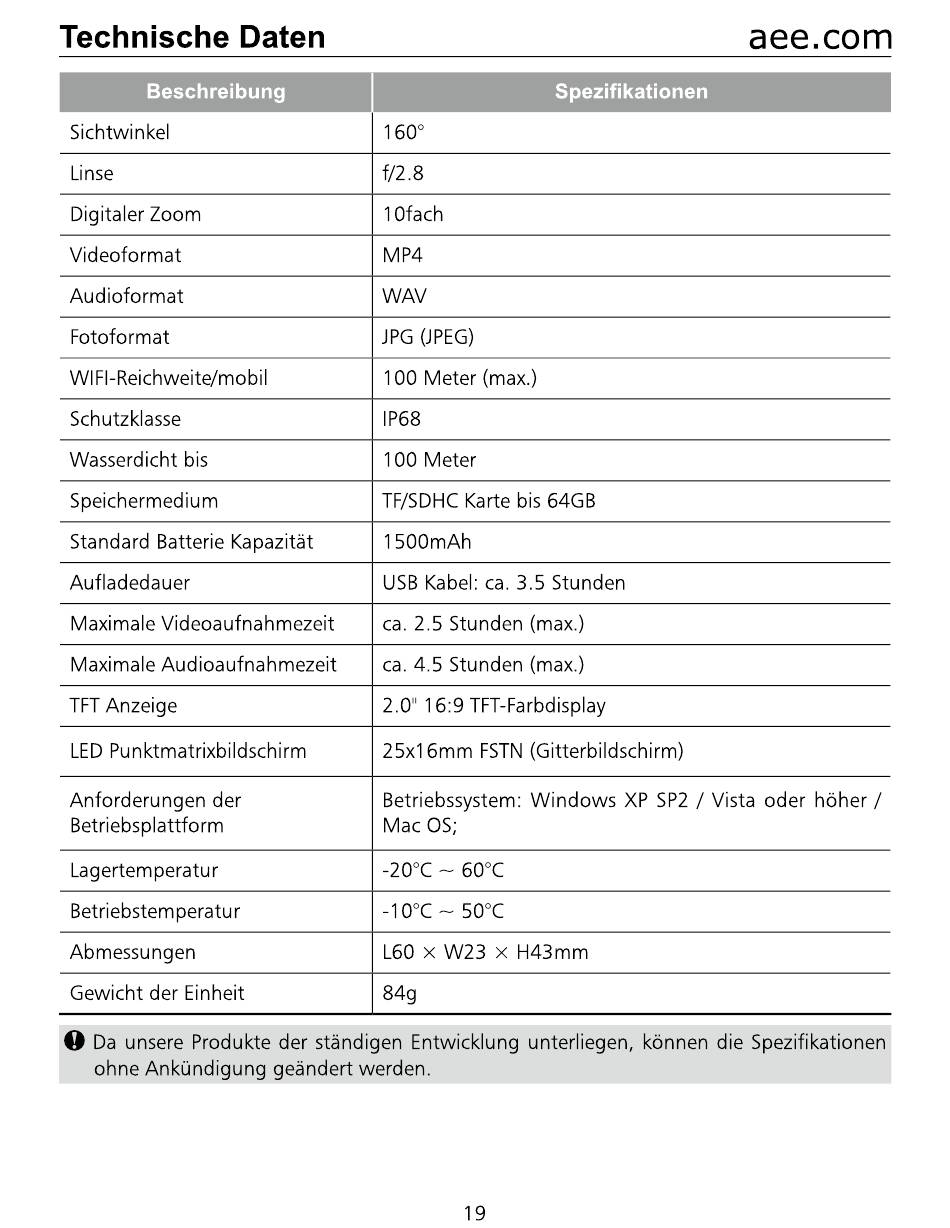 Technische Daten aee.com

| Beschreibung | Spezifikationen |
|---|---|
| Sichtwinkel | 160° |
| Linse | f/2.8 |
| Digitaler Zoom | 10fach |
| Videoformat | MP4 |
| Audioformat | WAV |
| Fotoformat | JPG (JPEG) |
| WIFI-Reichweite/mobil | 100 Meter (max.) |
| Schutzklasse | IP68 |
| Wasserdicht bis | 100 Meter |
| Speichermedium | TF/SDHC Karte bis 64GB |
| Standard Batterie Kapazität | 1500mAh |
| Aufladedauer | USB Kabel: ca. 3.5 Stunden |
| Maximale Videoaufnahmezeit | ca. 2.5 Stunden (max.) |
| Maximale Audioaufnahmezeit | ca. 4.5 Stunden (max.) |
| TFT Anzeige | 2.0" 16:9 TFT-Farbdisplay |
| LED Punktmatrixbildschirm | 25x16mm FSTN (Gitterbildschirm) |
| Anforderungen der Betriebsplattform | Betriebssystem: Windows XP SP2 / Vista oder höher / Mac OS; |
| Lagertemperatur | -20°C ~ 60°C |
| Betriebstemperatur | -10°C ~ 50°C |
| Abmessungen | L60 × W23 × H43mm |
| Gewicht der Einheit | 84g |

Da unsere Produkte der ständigen Entwicklung unterliegen, können die Spezifikationen ohne Ankündigung geändert werden.

19